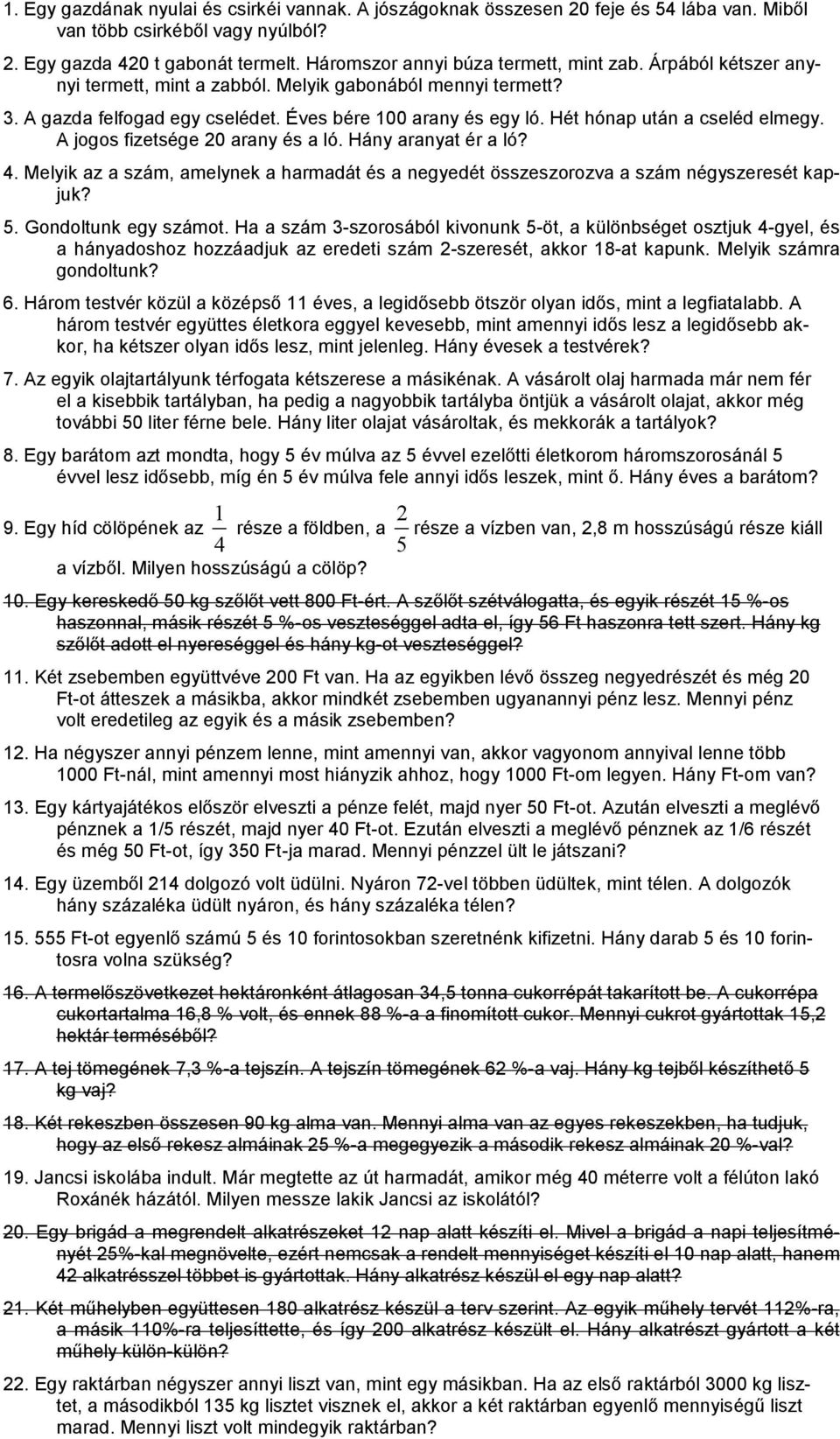 1. Egy gazdának nyulai és csirkéi vannak. A jószágoknak összesen 20 feje és 54 lába van. Miből van több csirkéből vagy nyúlból?

2. Egy gazda 420 t gabonát termelt. Háromszor annyi búza termett, mint zab. Árpából kétszer annyi termett, mint a zabból. Melyik gabonából mennyi termett?

3. A gazda felfogad egy cselédet. Éves bére 100 arany és egy ló. Hét hónap után a cseléd elmegy. A jogos fizetsége 20 arany és a ló. Hány aranyat ér a ló?

4. Melyik az a szám, amelynek a harmadát és a negyedét összeszorozva a szám négyszeresét kapjuk?

5. Gondoltunk egy számot. Ha a szám 3-szorosából kivonunk 5-öt, a különbséget osztjuk 4-gyel, és a hányadoshoz hozzáadjuk az eredeti szám 2-szeresét, akkor 18-at kapunk. Melyik számra gondoltunk?

6. Három testvér közül a középső 11 éves, a legidősebb ötször olyan idős, mint a legfiatalabb. A három testvér együttes életkora eggyel kevesebb, mint amennyi idős lesz a legidősebb akkor, ha kétszer olyan idős lesz, mint jelenleg. Hány évesek a testvérek?

7. Az egyik olajtartályunk térfogata kétszerese a másikénak. A vásárolt olaj harmada már nem fér el a kisebbik tartályban, ha pedig a nagyobbik tartályba öntjük a vásárolt olajat, akkor még további 50 liter férne bele. Hány liter olajat vásároltak, és mekkorák a tartályok?

8. Egy barátom azt mondta, hogy 5 év múlva az 5 évvel ezelőtti életkorom háromszorosánál 5 évvel lesz idősebb, míg én 5 év múlva fele annyi idős leszek, mint ő. Hány éves a barátom?

9. Egy híd cölöpének az $\frac{1}{4}$ része a földben, a $\frac{2}{5}$ része a vízben van, 2,8 m hosszúságú része kiáll a vízből. Milyen hosszúságú a cölöp?

10. Egy kereskedő 50 kg szőlőt vett 800 Ft-ért. A szőlőt szétválogatta, és egyik részét 15 %-os haszonnal, másik részét 5 %-os veszteséggel adta el, így 56 Ft haszonra tett szert. Hány kg szőlőt adott el nyereséggel és hány kg-ot veszteséggel?

11. Két zsebemben együttvéve 200 Ft van. Ha az egyikben lévő összeg negyedrészét és még 20 Ft-ot átteszek a másikba, akkor mindkét zsebemben ugyanannyi pénz lesz. Mennyi pénz volt eredetileg az egyik és a másik zsebemben?

12. Ha négyszer annyi pénzem lenne, mint amennyi van, akkor vagyonom annyival lenne több 1000 Ft-nál, mint amennyi most hiányzik ahhoz, hogy 1000 Ft-om legyen. Hány Ft-om van?

13. Egy kártyajátékos először elveszti a pénze felét, majd nyer 50 Ft-ot. Azután elveszti a meglévő pénznek a 1/5 részét, majd nyer 40 Ft-ot. Ezután elveszti a meglévő pénznek az 1/6 részét és még 50 Ft-ot, így 350 Ft-ja marad. Mennyi pénzzel ült le játszani?

14. Egy üzemből 214 dolgozó volt üdülni. Nyáron 72-vel többen üdültek, mint télen. A dolgozók hány százaléka üdült nyáron, és hány százaléka télen?

15. 555 Ft-ot egyenlő számú 5 és 10 forintosokban szeretnénk kifizetni. Hány darab 5 és 10 forintosra volna szükség?

16. A termelőszövetkezet hektáronként átlagosan 34,5 tonna cukorrépát takarított be. A cukorrépa cukortartalma 16,8 % volt, és ennek 88 %-a a finomított cukor. Mennyi cukrot gyártottak 15,2 hektár terméséből?

17. A tej tömegének 7,3 %-a tejszín. A tejszín tömegének 62 %-a vaj. Hány kg tejből készíthető 5 kg vaj?

18. Két rekeszben összesen 90 kg alma van. Mennyi alma van az egyes rekeszekben, ha tudjuk, hogy az első rekesz almáinak 25 %-a megegyezik a második rekesz almáinak 20 %-val?

19. Jancsi iskolába indult. Már megtette az út harmadát, amikor még 40 méterre volt a félúton lakó Roxánék házától. Milyen messze lakik Jancsi az iskolától?

20. Egy brigád a megrendelt alkatrészeket 12 nap alatt készíti el. Mivel a brigád a napi teljesítményét 25%-kal megnövelte, ezért nemcsak a rendelt mennyiséget készíti el 10 nap alatt, hanem 42 alkatrésszel többet is gyártottak. Hány alkatrész készül el egy nap alatt?

21. Két műhelyben együttesen 180 alkatrész készül a terv szerint. Az egyik műhely tervét 112%-ra, a másik 110%-ra teljesítette, és így 200 alkatrész készült el. Hány alkatrészt gyártott a két műhely külön-külön?

22. Egy raktárban négyszer annyi liszt van, mint egy másikban. Ha az első raktárból 3000 kg lisztet, a másodikból 135 kg lisztet visznek el, akkor a két raktárban egyenlő mennyiségű liszt marad. Mennyi liszt volt mindegyik raktárban?